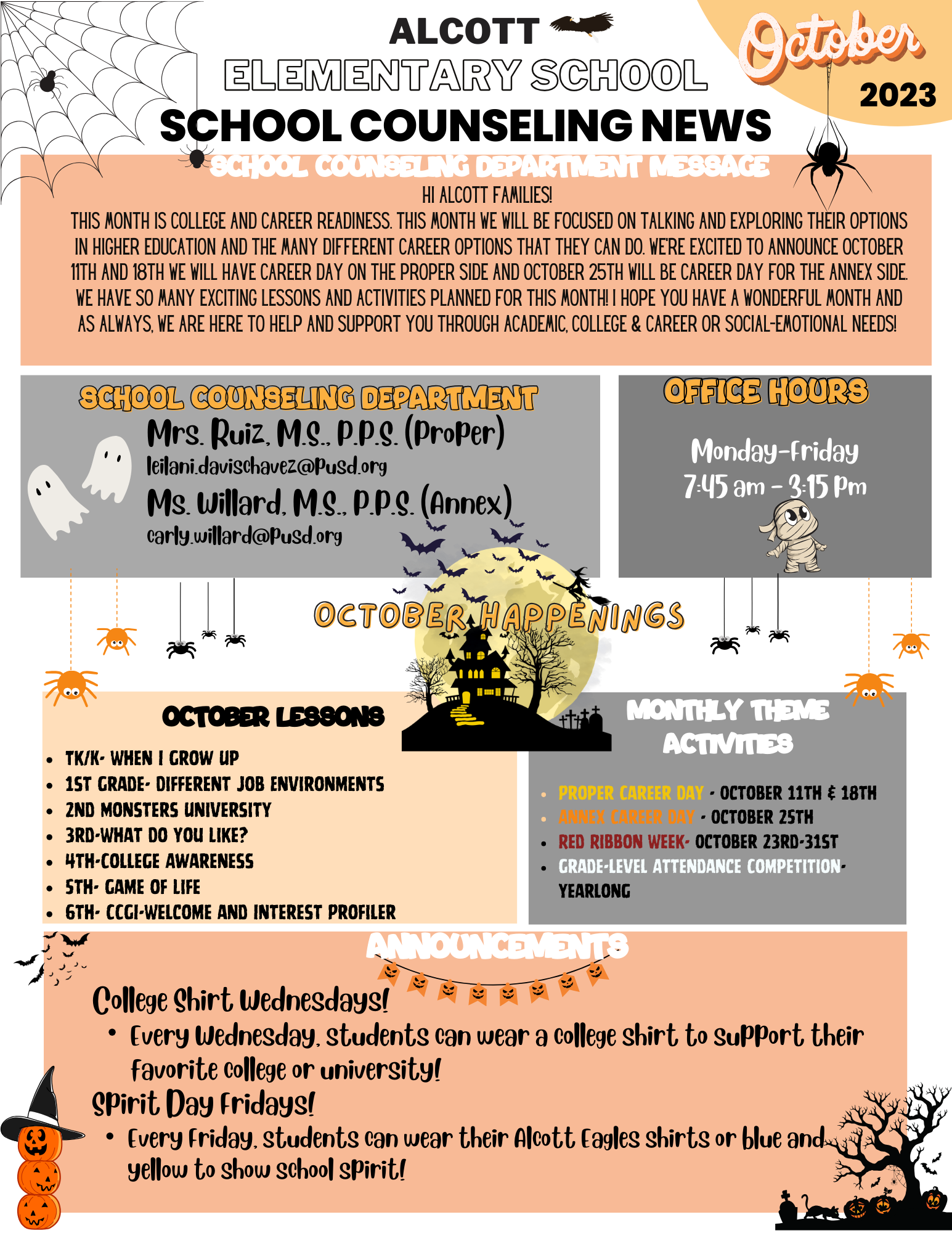 ALCOTT
ELEMENTARY SCHOOL
SCHOOL COUNSELING NEWS

October
2023

SCHOOL COUNSELING DEPARTMENT MESSAGE

HI ALCOTT FAMILIES!
THIS MONTH IS COLLEGE AND CAREER READINESS. THIS MONTH WE WILL BE FOCUSED ON TALKING AND EXPLORING THEIR OPTIONS IN HIGHER EDUCATION AND THE MANY DIFFERENT CAREER OPTIONS THAT THEY CAN DO. WE'RE EXCITED TO ANNOUNCE OCTOBER 11TH AND 18TH WE WILL HAVE CAREER DAY ON THE PROPER SIDE AND OCTOBER 25TH WILL BE CAREER DAY FOR THE ANNEX SIDE. WE HAVE SO MANY EXCITING LESSONS AND ACTIVITIES PLANNED FOR THIS MONTH! I HOPE YOU HAVE A WONDERFUL MONTH AND AS ALWAYS, WE ARE HERE TO HELP AND SUPPORT YOU THROUGH ACADEMIC, COLLEGE & CAREER OR SOCIAL-EMOTIONAL NEEDS!

SCHOOL COUNSELING DEPARTMENT
Mrs. Ruiz, M.S., P.P.S. (Proper)
leilani.davischavez@pusd.org
Ms. Willard, M.S., P.P.S. (Annex)
carly.willard@pusd.org

OFFICE HOURS
Monday-Friday
7:45 am - 3:15 pm

OCTOBER HAPPENINGS

OCTOBER LESSONS
- TK/K- WHEN I GROW UP
- 1ST GRADE- DIFFERENT JOB ENVIRONMENTS
- 2ND MONSTERS UNIVERSITY
- 3RD-WHAT DO YOU LIKE?
- 4TH-COLLEGE AWARENESS
- 5TH- GAME OF LIFE
- 6TH- CCGI-WELCOME AND INTEREST PROFILER

MONTHLY THEME ACTIVITIES
- PROPER CAREER DAY - OCTOBER 11TH & 18TH
- ANNEX CAREER DAY - OCTOBER 25TH
- RED RIBBON WEEK- OCTOBER 23RD-31ST
- GRADE-LEVEL ATTENDANCE COMPETITION- YEARLONG

ANNOUNCEMENTS
College Shirt Wednesdays!
- Every Wednesday, students can wear a college shirt to support their favorite college or university!
Spirit Day Fridays!
- Every Friday, students can wear their Alcott Eagles shirts or blue and yellow to show school spirit!